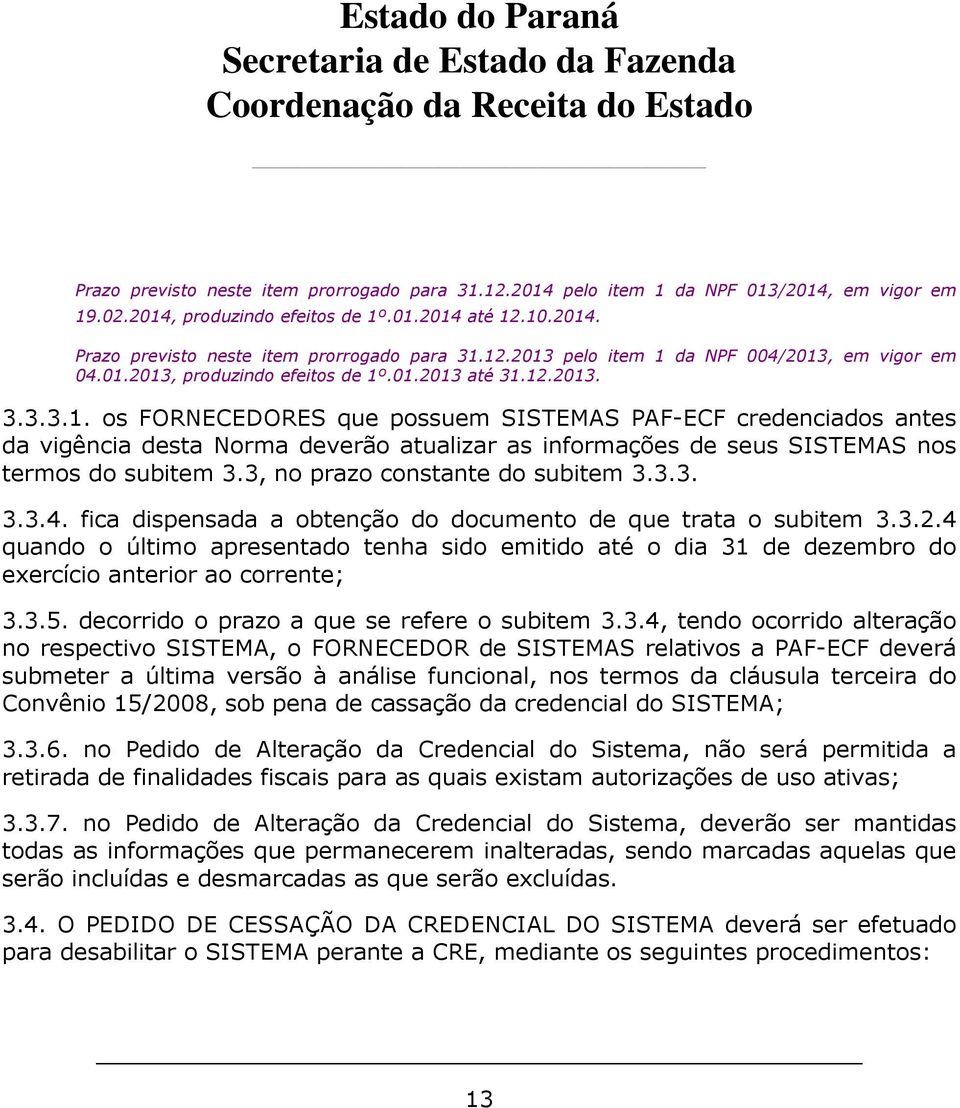 Estado do Paraná
Secretaria de Estado da Fazenda
Coordenação da Receita do Estado

Prazo previsto neste item prorrogado para 31.12.2014 pelo item 1 da NPF 013/2014, em vigor em 19.02.2014, produzindo efeitos de 1º.01.2014 até 12.10.2014.

Prazo previsto neste item prorrogado para 31.12.2013 pelo item 1 da NPF 004/2013, em vigor em 04.01.2013, produzindo efeitos de 1º.01.2013 até 31.12.2013.

3.3.3.1. os FORNECEDORES que possuem SISTEMAS PAF-ECF credenciados antes da vigência desta Norma deverão atualizar as informações de seus SISTEMAS nos termos do subitem 3.3, no prazo constante do subitem 3.3.3.

3.3.4. fica dispensada a obtenção do documento de que trata o subitem 3.3.2.4 quando o último apresentado tenha sido emitido até o dia 31 de dezembro do exercício anterior ao corrente;

3.3.5. decorrido o prazo a que se refere o subitem 3.3.4, tendo ocorrido alteração no respectivo SISTEMA, o FORNECEDOR de SISTEMAS relativos a PAF-ECF deverá submeter a última versão à análise funcional, nos termos da cláusula terceira do Convênio 15/2008, sob pena de cassação da credencial do SISTEMA;

3.3.6. no Pedido de Alteração da Credencial do Sistema, não será permitida a retirada de finalidades fiscais para as quais existam autorizações de uso ativas;

3.3.7. no Pedido de Alteração da Credencial do Sistema, deverão ser mantidas todas as informações que permanecerem inalteradas, sendo marcadas aquelas que serão incluídas e desmarcadas as que serão excluídas.

3.4. O PEDIDO DE CESSAÇÃO DA CREDENCIAL DO SISTEMA deverá ser efetuado para desabilitar o SISTEMA perante a CRE, mediante os seguintes procedimentos:

13